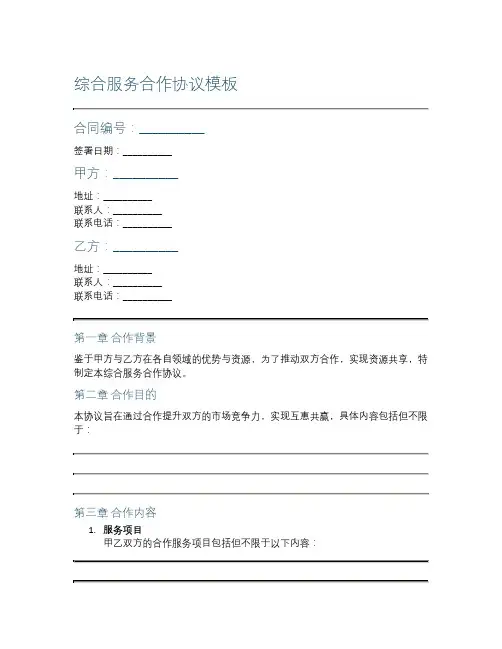 综合服务合作协议模板

合同编号：__________

签署日期：__________

甲方：__________

地址：__________
联系人：__________
联系电话：__________

乙方：__________

地址：__________
联系人：__________
联系电话：__________

第一章 合作背景

鉴于甲方与乙方在各自领域的优势与资源，为了推动双方合作，实现资源共享，特制定本综合服务合作协议。

第二章 合作目的

本协议旨在通过合作提升双方的市场竞争力，实现互惠共赢，具体内容包括但不限于：

第三章 合作内容

1. 服务项目
甲乙双方的合作服务项目包括但不限于以下内容：